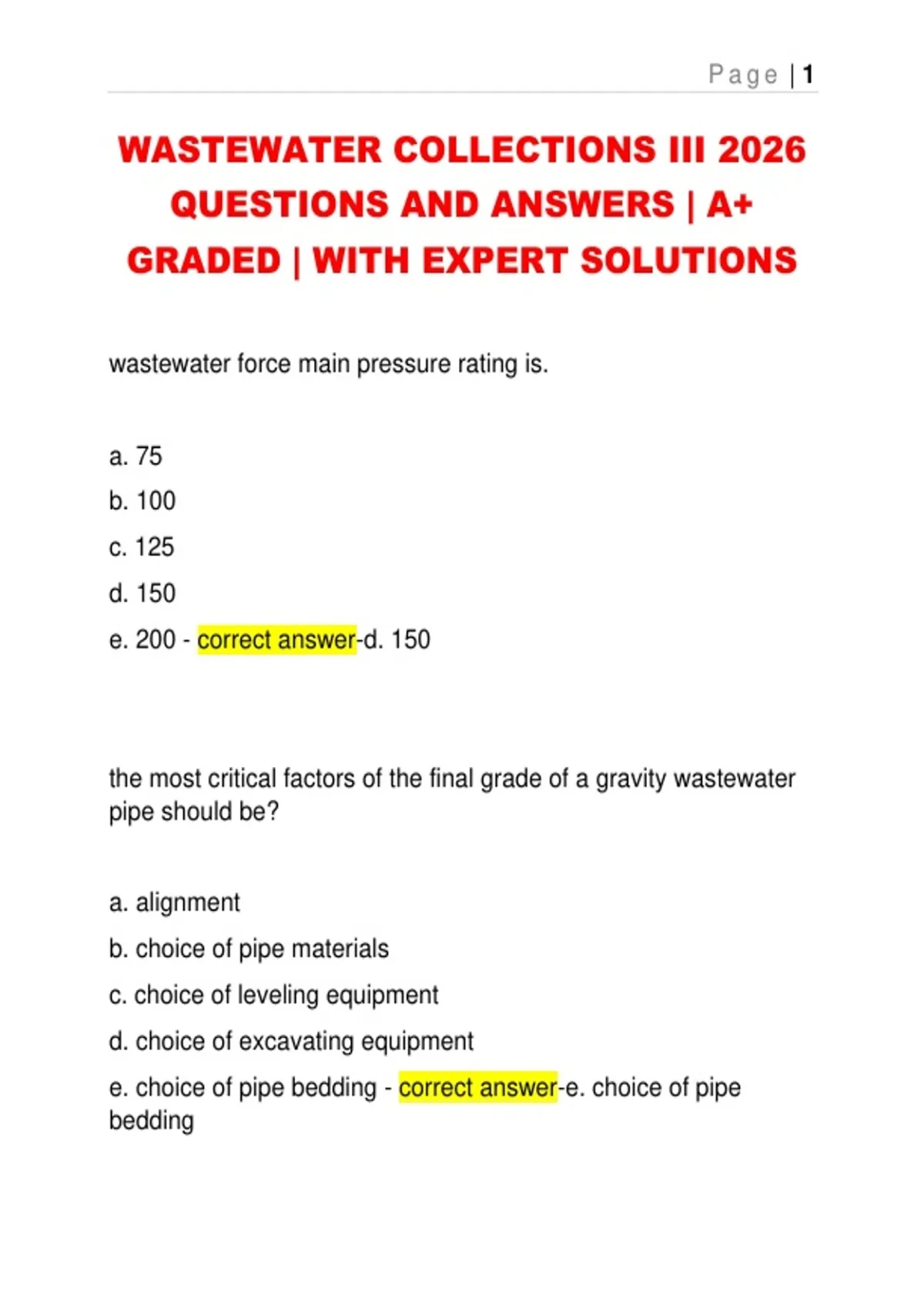 Page | 1

WASTEWATER COLLECTIONS III 2026 QUESTIONS AND ANSWERS | A+ GRADED | WITH EXPERT SOLUTIONS

wastewater force main pressure rating is.

a. 75
b. 100
c. 125
d. 150
e. 200 - correct answer-d. 150

the most critical factors of the final grade of a gravity wastewater pipe should be?

a. alignment
b. choice of pipe materials
c. choice of leveling equipment
d. choice of excavating equipment
e. choice of pipe bedding - correct answer-e. choice of pipe bedding